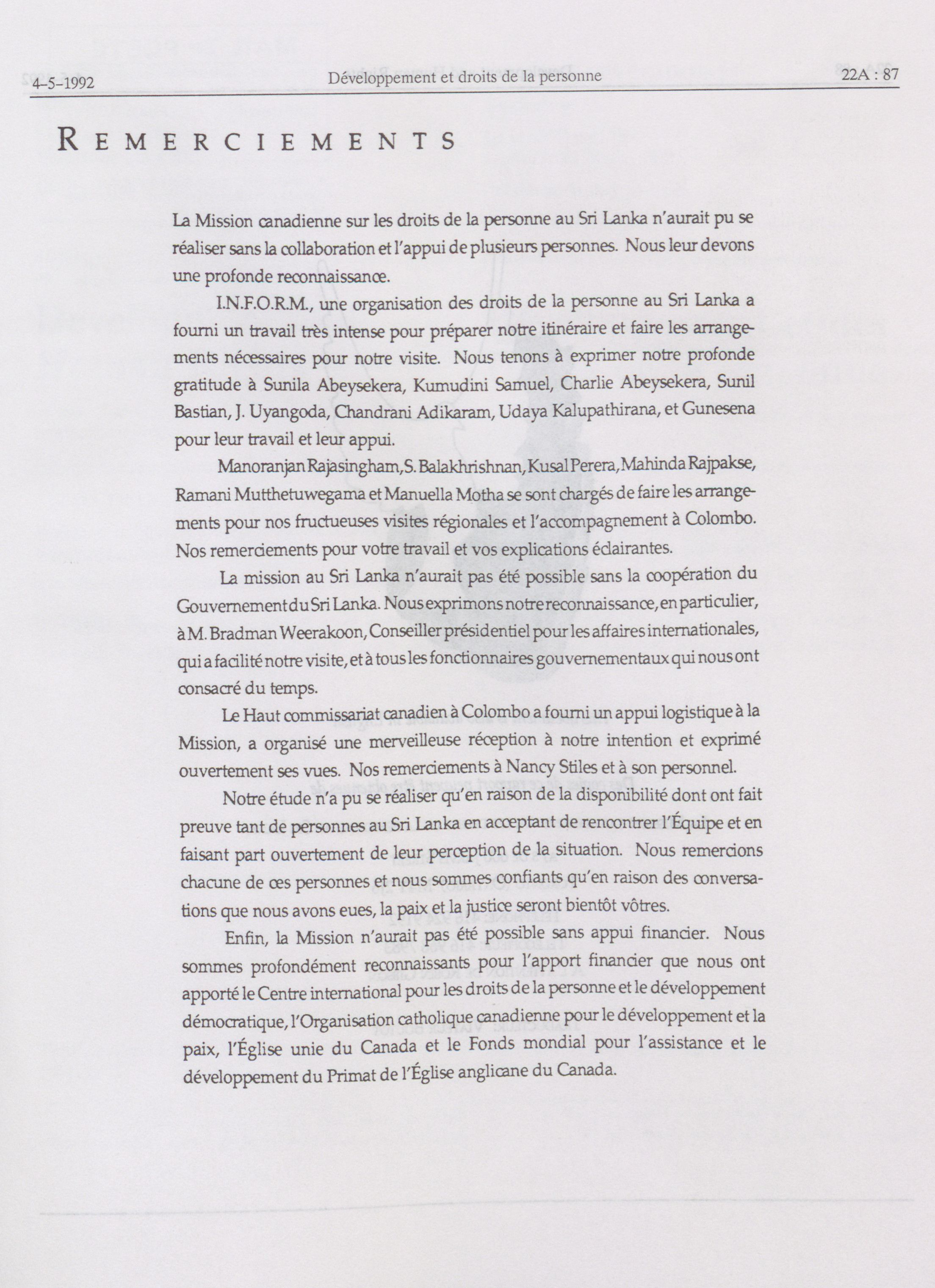 4-5-1992 Développement et droits de la personne 22A : 87

REMERCIEMENTS

La Mission canadienne sur les droits de la personne au Sri Lanka n'aurait pu se réaliser sans la collaboration et l'appui de plusieurs personnes. Nous leur devons une profonde reconnaissance.

I.N.F.O.R.M., une organisation des droits de la personne au Sri Lanka a fourni un travail très intense pour préparer notre itinéraire et faire les arrangements nécessaires pour notre visite. Nous tenons à exprimer notre profonde gratitude à Sunila Abeysekera, Kumudini Samuel, Charlie Abeysekera, Sunil Bastian, J. Uyangoda, Chandrani Adikaram, Udaya Kalupathirana, et Gunesena pour leur travail et leur appui.

Manoranjan Rajasingham, S. Balakhrishnan, Kusal Perera, Mahinda Rajpakse, Ramani Mutthetuwegama et Manuella Motha se sont chargés de faire les arrangements pour nos fructueuses visites régionales et l'accompagnement à Colombo. Nos remerciements pour votre travail et vos explications éclairantes.

La mission au Sri Lanka n'aurait pas été possible sans la coopération du Gouvernement du Sri Lanka. Nous exprimons notre reconnaissance, en particulier, à M. Bradman Weerakoon, Conseiller présidentiel pour les affaires internationales, qui a facilité notre visite, et à tous les fonctionnaires gouvernementaux qui nous ont consacré du temps.

Le Haut commissariat canadien à Colombo a fourni un appui logistique à la Mission, a organisé une merveilleuse réception à notre intention et exprimé ouvertement ses vues. Nos remerciements à Nancy Stiles et à son personnel.

Notre étude n'a pu se réaliser qu'en raison de la disponibilité dont ont fait preuve tant de personnes au Sri Lanka en acceptant de rencontrer l'Équipe et en faisant part ouvertement de leur perception de la situation. Nous remercions chacune de ces personnes et nous sommes confiants qu'en raison des conversations que nous avons eues, la paix et la justice seront bientôt vôtres.

Enfin, la Mission n'aurait pas été possible sans appui financier. Nous sommes profondément reconnaissants pour l'apport financier que nous ont apporté le Centre international pour les droits de la personne et le développement démocratique, l'Organisation catholique canadienne pour le développement et la paix, l'Église unie du Canada et le Fonds mondial pour l'assistance et le développement du Primat de l'Église anglicane du Canada.